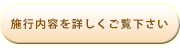 施行内容を詳しくご覧下さい